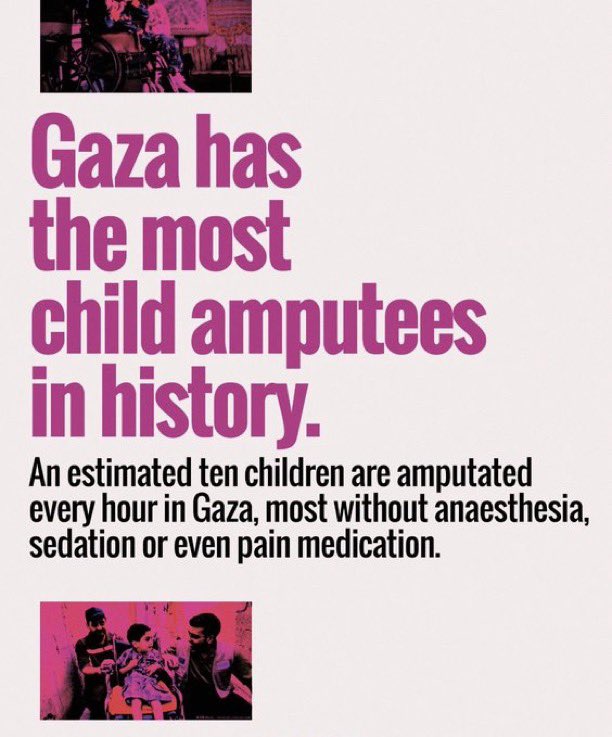 Gaza has the most child amputees in history.

An estimated ten children are amputated every hour in Gaza, most without anaesthesia, sedation or even pain medication.